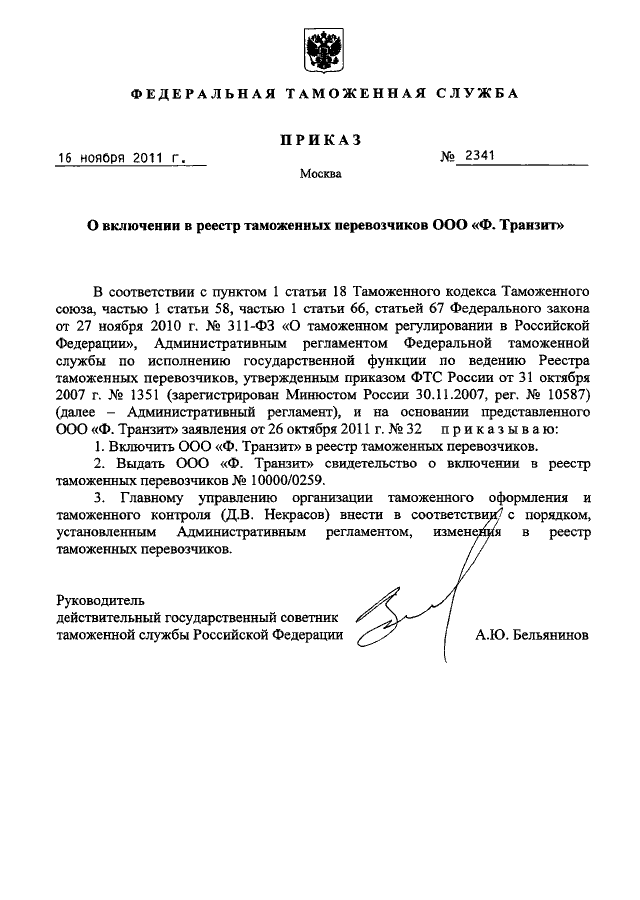 ФЕДЕРАЛЬНАЯ ТАМОЖЕННАЯ СЛУЖБА

ПРИКАЗ

16 ноября 2011 г.

№ 2341

Москва

О включении в реестр таможенных перевозчиков ООО «Ф. Транзит»

В соответствии с пунктом 1 статьи 18 Таможенного кодекса Таможенного союза, частью 1 статьи 58, частью 1 статьи 66, статьей 67 Федерального закона от 27 ноября 2010 г. № 311-ФЗ «О таможенном регулировании в Российской Федерации», Административным регламентом Федеральной таможенной службы по исполнению государственной функции по ведению Реестра таможенных перевозчиков, утвержденным приказом ФТС России от 31 октября 2007 г. № 1351 (зарегистрирован Минюстом России 30.11.2007, рег. № 10587) (далее – Административный регламент), и на основании представленного ООО «Ф. Транзит» заявления от 26 октября 2011 г. № 32 приказываю:

1. Включить ООО «Ф. Транзит» в реестр таможенных перевозчиков.

2. Выдать ООО «Ф. Транзит» свидетельство о включении в реестр таможенных перевозчиков № 10000/0259.

3. Главному управлению организации таможенного оформления и таможенного контроля (Д.В. Некрасов) внести в соответствии с порядком, установленным Административным регламентом, изменения в реестр таможенных перевозчиков.

Руководитель
действительный государственный советник
таможенной службы Российской Федерации

А.Ю. Бельянинов